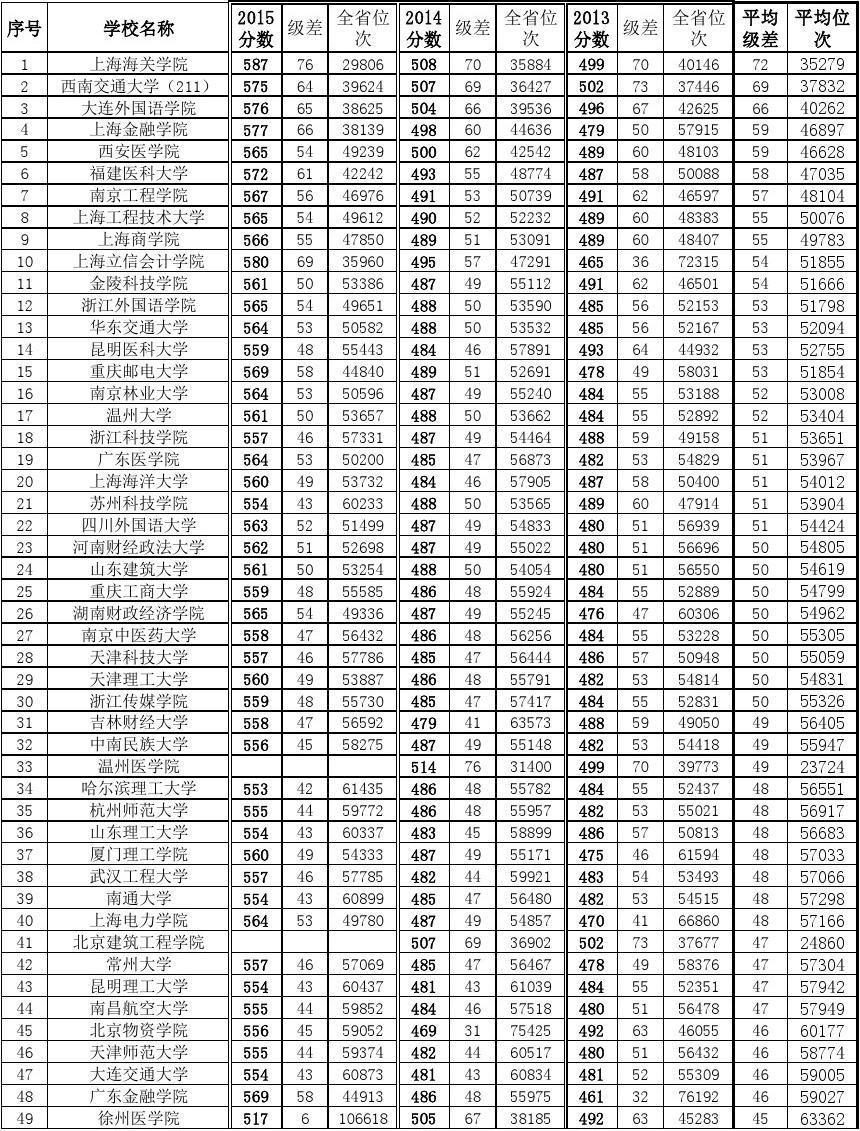 | 序号 | 学校名称 | 2015分数 | 级差 | 全省位次 | 2014分数 | 级差 | 全省位次 | 2013分数 | 级差 | 全省位次 | 平均级差 | 平均位次 |
|---|---|---|---|---|---|---|---|---|---|---|---|---|
| 1 | 上海海关学院 | 587 | 76 | 29806 | 508 | 70 | 35884 | 499 | 70 | 40146 | 72 | 35279 |
| 2 | 西南交通大学（211） | 575 | 64 | 39624 | 507 | 69 | 36427 | 502 | 73 | 37446 | 69 | 37832 |
| 3 | 大连外国语学院 | 576 | 65 | 38625 | 504 | 66 | 39536 | 496 | 67 | 42625 | 66 | 40262 |
| 4 | 上海金融学院 | 577 | 66 | 38139 | 498 | 60 | 44636 | 479 | 50 | 57915 | 59 | 46897 |
| 5 | 西安医学院 | 565 | 54 | 49239 | 500 | 62 | 42542 | 489 | 60 | 48103 | 59 | 46628 |
| 6 | 福建医科大学 | 572 | 61 | 42242 | 493 | 55 | 48774 | 487 | 58 | 50088 | 58 | 47035 |
| 7 | 南京工程学院 | 567 | 56 | 46976 | 491 | 53 | 50739 | 491 | 62 | 46597 | 57 | 48104 |
| 8 | 上海工程技术大学 | 565 | 54 | 49612 | 490 | 52 | 52232 | 489 | 60 | 48383 | 55 | 50076 |
| 9 | 上海商学院 | 566 | 55 | 47850 | 489 | 51 | 53091 | 489 | 60 | 48407 | 55 | 49783 |
| 10 | 上海立信会计学院 | 580 | 69 | 35960 | 495 | 57 | 47291 | 465 | 36 | 72315 | 54 | 51855 |
| 11 | 金陵科技学院 | 561 | 50 | 53386 | 487 | 49 | 55112 | 491 | 62 | 46501 | 54 | 51666 |
| 12 | 浙江外国语学院 | 565 | 54 | 49651 | 488 | 50 | 53590 | 485 | 56 | 52153 | 53 | 51798 |
| 13 | 华东交通大学 | 564 | 53 | 50582 | 488 | 50 | 53532 | 485 | 56 | 52167 | 53 | 52094 |
| 14 | 昆明医科大学 | 559 | 48 | 55443 | 484 | 46 | 57891 | 493 | 64 | 44932 | 53 | 52755 |
| 15 | 重庆邮电大学 | 569 | 58 | 44840 | 489 | 51 | 52691 | 478 | 49 | 58031 | 53 | 51854 |
| 16 | 南京林业大学 | 564 | 53 | 50596 | 487 | 49 | 55240 | 484 | 55 | 53188 | 52 | 53008 |
| 17 | 温州大学 | 561 | 50 | 53657 | 488 | 50 | 53662 | 484 | 55 | 52892 | 52 | 53404 |
| 18 | 浙江科技学院 | 557 | 46 | 57331 | 487 | 49 | 54464 | 488 | 59 | 49158 | 51 | 53651 |
| 19 | 广东医学院 | 564 | 53 | 50200 | 485 | 47 | 56873 | 482 | 53 | 54829 | 51 | 53967 |
| 20 | 上海海洋大学 | 560 | 49 | 53732 | 484 | 46 | 57905 | 487 | 58 | 50400 | 51 | 54012 |
| 21 | 苏州科技学院 | 554 | 43 | 60233 | 488 | 50 | 53565 | 489 | 60 | 47914 | 51 | 53904 |
| 22 | 四川外国语大学 | 563 | 52 | 51499 | 487 | 49 | 54833 | 480 | 51 | 56939 | 51 | 54424 |
| 23 | 河南财经政法大学 | 562 | 51 | 52698 | 487 | 49 | 55022 | 480 | 51 | 56696 | 50 | 54805 |
| 24 | 山东建筑大学 | 561 | 50 | 53254 | 488 | 50 | 54054 | 480 | 51 | 56550 | 50 | 54619 |
| 25 | 重庆工商大学 | 559 | 48 | 55585 | 486 | 48 | 55924 | 484 | 55 | 52889 | 50 | 54799 |
| 26 | 湖南财政经济学院 | 565 | 54 | 49336 | 487 | 49 | 55245 | 476 | 47 | 60306 | 50 | 54962 |
| 27 | 南京中医药大学 | 558 | 47 | 56432 | 486 | 48 | 56256 | 484 | 55 | 53228 | 50 | 55305 |
| 28 | 天津科技大学 | 557 | 46 | 57786 | 485 | 47 | 56444 | 486 | 57 | 50948 | 50 | 55059 |
| 29 | 天津理工大学 | 560 | 49 | 53887 | 486 | 48 | 55791 | 482 | 53 | 54814 | 50 | 54831 |
| 30 | 浙江传媒学院 | 559 | 48 | 55730 | 485 | 47 | 57417 | 484 | 55 | 52831 | 50 | 55326 |
| 31 | 吉林财经大学 | 558 | 47 | 56592 | 479 | 41 | 63573 | 488 | 59 | 49050 | 49 | 56405 |
| 32 | 中南民族大学 | 556 | 45 | 58275 | 487 | 49 | 55148 | 482 | 53 | 54418 | 49 | 55947 |
| 33 | 温州医学院 | | | | 514 | 76 | 31400 | 499 | 70 | 39773 | 49 | 23724 |
| 34 | 哈尔滨理工大学 | 553 | 42 | 61435 | 486 | 48 | 55782 | 484 | 55 | 52437 | 48 | 56551 |
| 35 | 杭州师范大学 | 555 | 44 | 59772 | 486 | 48 | 55957 | 482 | 53 | 55021 | 48 | 56917 |
| 36 | 山东理工大学 | 554 | 43 | 60337 | 483 | 45 | 58899 | 486 | 57 | 50813 | 48 | 56683 |
| 37 | 厦门理工学院 | 560 | 49 | 54333 | 487 | 49 | 55171 | 475 | 46 | 61594 | 48 | 57033 |
| 38 | 武汉工程大学 | 557 | 46 | 57785 | 482 | 44 | 59921 | 483 | 54 | 53493 | 48 | 57066 |
| 39 | 南通大学 | 554 | 43 | 60899 | 485 | 47 | 56480 | 482 | 53 | 54515 | 48 | 57298 |
| 40 | 上海电力学院 | 564 | 53 | 49780 | 487 | 49 | 54857 | 470 | 41 | 66860 | 48 | 57166 |
| 41 | 北京建筑工程学院 | | | | 507 | 69 | 36902 | 502 | 73 | 37677 | 47 | 24860 |
| 42 | 常州大学 | 557 | 46 | 57069 | 485 | 47 | 56467 | 478 | 49 | 58376 | 47 | 57304 |
| 43 | 昆明理工大学 | 554 | 43 | 60437 | 481 | 43 | 61039 | 484 | 55 | 52351 | 47 | 57942 |
| 44 | 南昌航空大学 | 555 | 44 | 59852 | 484 | 46 | 57518 | 480 | 51 | 56478 | 47 | 57949 |
| 45 | 北京物资学院 | 556 | 45 | 59052 | 469 | 31 | 75425 | 492 | 63 | 46055 | 46 | 60177 |
| 46 | 天津师范大学 | 555 | 44 | 59374 | 482 | 44 | 60517 | 480 | 51 | 56432 | 46 | 58774 |
| 47 | 大连交通大学 | 554 | 43 | 60873 | 481 | 43 | 60834 | 481 | 52 | 55309 | 46 | 59005 |
| 48 | 广东金融学院 | 569 | 58 | 44913 | 486 | 48 | 55975 | 461 | 32 | 76192 | 46 | 59027 |
| 49 | 徐州医学院 | 517 | 6 | 106618 | 505 | 67 | 38185 | 492 | 63 | 45283 | 45 | 63362 |